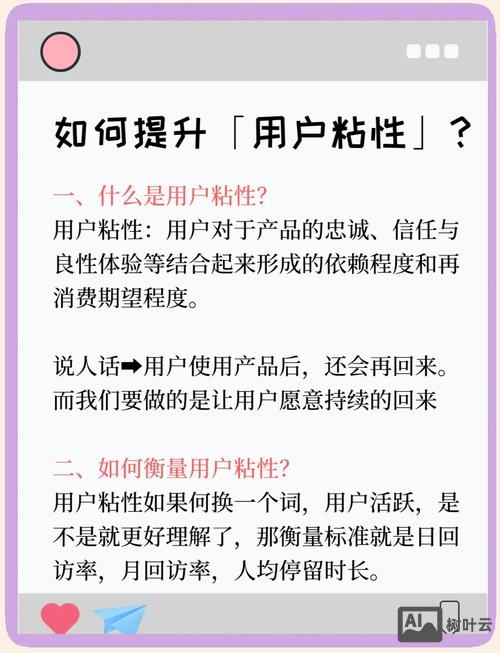 如何提升「用户粘性」？

一、什么是用户粘性?
用户粘性：用户对于产品的忠诚、信任与良性体验等结合起来形成的依赖程度和再消费期望程度。

说人话➡用户使用产品后，还会再回来。而我们要做的是让用户愿意持续的回来

二、如何衡量用户粘性?
用户粘性如果何换一个词，用户活跃，是不是就更好理解了，那衡量标准就是日回访率，月回访率，人均停留时长。

AI 树叶云